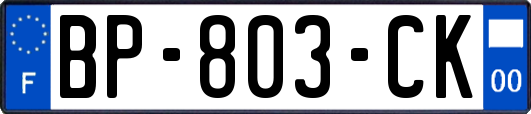 F

BP-803-CK

00